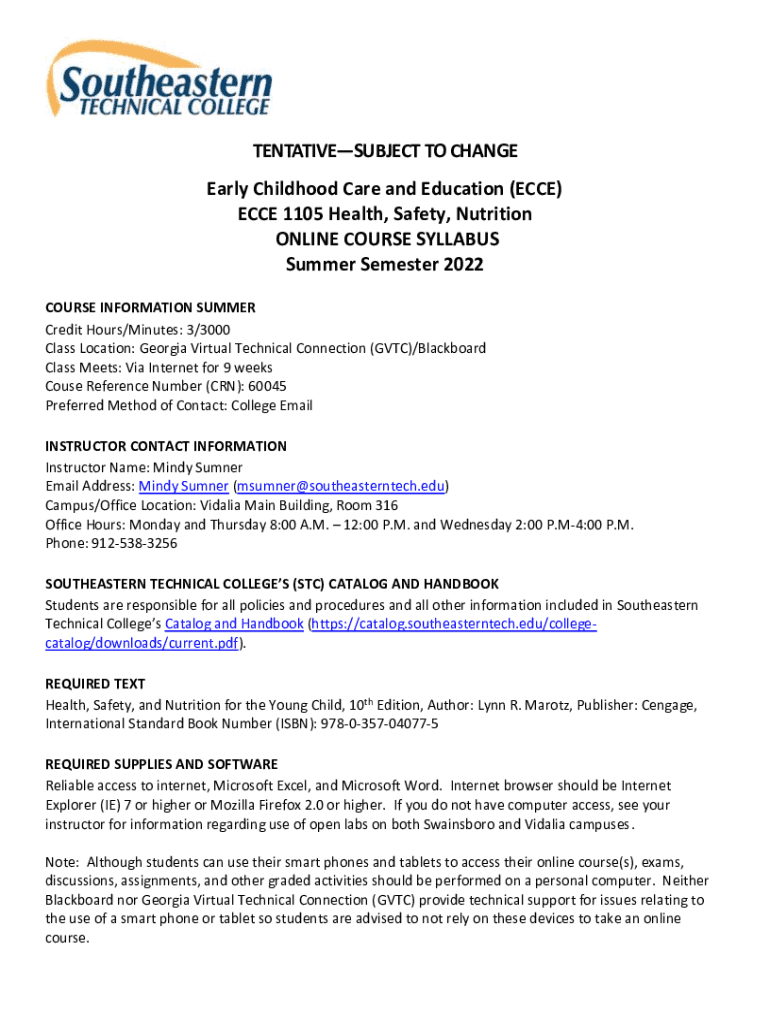 Southeastern
TECHNICAL COLLEGE

TENTATIVE—SUBJECT TO CHANGE

Early Childhood Care and Education (ECCE)
ECCE 1105 Health, Safety, Nutrition
ONLINE COURSE SYLLABUS
Summer Semester 2022

COURSE INFORMATION SUMMER
Credit Hours/Minutes: 3/3000
Class Location: Georgia Virtual Technical Connection (GVTC)/Blackboard
Class Meets: Via Internet for 9 weeks
Couse Reference Number (CRN): 60045
Preferred Method of Contact: College Email

INSTRUCTOR CONTACT INFORMATION
Instructor Name: Mindy Sumner
Email Address: Mindy Sumner (msumner@southeasterntech.edu)
Campus/Office Location: Vidalia Main Building, Room 316
Office Hours: Monday and Thursday 8:00 A.M. – 12:00 P.M. and Wednesday 2:00 P.M-4:00 P.M.
Phone: 912-538-3256

SOUTHEASTERN TECHNICAL COLLEGE'S (STC) CATALOG AND HANDBOOK
Students are responsible for all policies and procedures and all other information included in Southeastern Technical College's Catalog and Handbook (https://catalog.southeasterntech.edu/college-catalog/downloads/current.pdf).

REQUIRED TEXT
Health, Safety, and Nutrition for the Young Child, 10$^{th}$ Edition, Author: Lynn R. Marotz, Publisher: Cengage, International Standard Book Number (ISBN): 978-0-357-04077-5

REQUIRED SUPPLIES AND SOFTWARE
Reliable access to internet, Microsoft Excel, and Microsoft Word. Internet browser should be Internet Explorer (IE) 7 or higher or Mozilla Firefox 2.0 or higher. If you do not have computer access, see your instructor for information regarding use of open labs on both Swainsboro and Vidalia campuses.

Note: Although students can use their smart phones and tablets to access their online course(s), exams, discussions, assignments, and other graded activities should be performed on a personal computer. Neither Blackboard nor Georgia Virtual Technical Connection (GVTC) provide technical support for issues relating to the use of a smart phone or tablet so students are advised to not rely on these devices to take an online course.